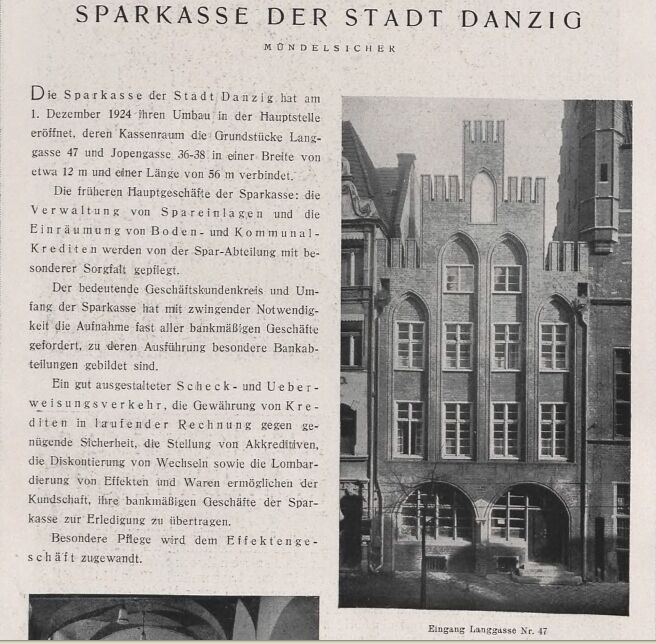 SPARKASSE DER STADT DANZIG

MÜNDELSICHER

Die Sparkasse der Stadt Danzig hat am 1. Dezember 1924 ihren Umbau in der Hauptstelle eröffnet, deren Kassenraum die Grundstücke Langgasse 47 und Jopengasse 36-38 in einer Breite von etwa 12 m und einer Länge von 56 m verbindet.

Die früheren Hauptgeschäfte der Sparkasse: die Verwaltung von Spareinlagen und die Einräumung von Boden- und Kommunal-Krediten werden von der Spar-Abteilung mit besonderer Sorgfalt gepflegt.

Der bedeutende Geschäftskundenkreis und Umfang der Sparkasse hat mit zwingender Notwendigkeit die Aufnahme fast aller bankmäßigen Geschäfte gefordert, zu deren Ausführung besondere Bankabteilungen gebildet sind.

Ein gut ausgestalteter Scheck- und Ueberweisungsverkehr, die Gewährung von Krediten in laufender Rechnung gegen genügende Sicherheit, die Stellung von Akkreditiven, die Diskontierung von Wechseln sowie die Lombardierung von Effekten und Waren ermöglichen der Kundschaft, ihre bankmäßigen Geschäfte der Sparkasse zur Erledigung zu übertragen.

Besondere Pflege wird dem Effektengeschäft zugewandt.

Eingang Langgasse Nr. 47